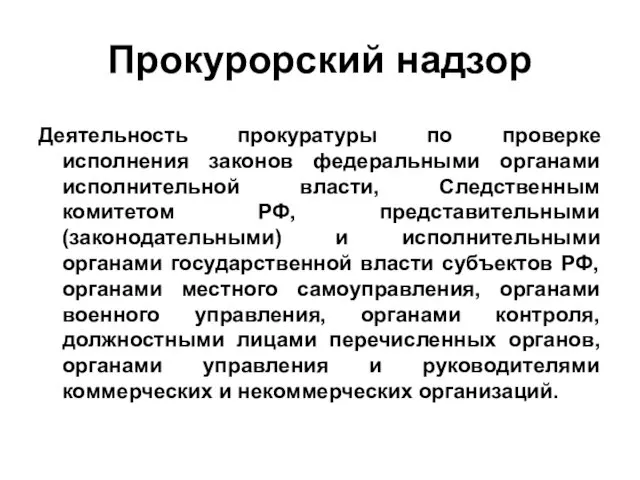 Прокурорский надзор

Деятельность прокуратуры по проверке исполнения законов федеральными органами исполнительной власти, Следственным комитетом РФ, представительными (законодательными) и исполнительными органами государственной власти субъектов РФ, органами местного самоуправления, органами военного управления, органами контроля, должностными лицами перечисленных органов, органами управления и руководителями коммерческих и некоммерческих организаций.